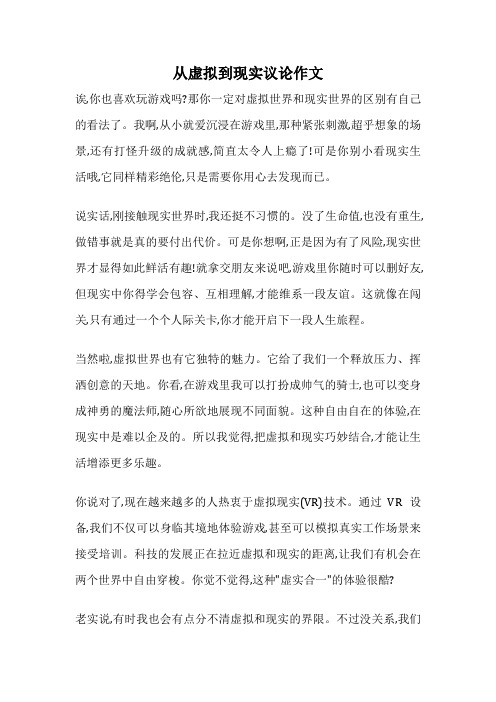 从虚拟到现实议论作文

诶,你也喜欢玩游戏吗?那你一定对虚拟世界和现实世界的区别有自己的看法了。我啊,从小就爱沉浸在游戏里,那种紧张刺激,超乎想象的场景,还有打怪升级的成就感,简直太令人上瘾了!可是你别小看现实生活哦,它同样精彩绝伦,只是需要你用心去发现而已。

说实话,刚接触现实世界时,我还挺不习惯的。没了生命值,也没有重生,做错事就是真的要付出代价。可是你想啊,正是因为有了风险,现实世界才显得如此鲜活有趣!就拿交朋友来说吧,游戏里你随时可以删好友,但现实中你得学会包容、互相理解,才能维系一段友谊。这就像在闯关,只有通过一个个人际关卡,你才能开启下一段人生旅程。

当然啦,虚拟世界也有它独特的魅力。它给了我们一个释放压力、挥洒创意的天地。你看,在游戏里我可以打扮成帅气的骑士,也可以变身成神勇的魔法师,随心所欲地展现不同面貌。这种自由自在的体验,在现实中是难以企及的。所以我觉得,把虚拟和现实巧妙结合,才能让生活增添更多乐趣。

你说对了,现在越来越多的人热衷于虚拟现实(VR)技术。通过 VR 设备,我们不仅可以身临其境地体验游戏,甚至可以模拟真实工作场景来接受培训。科技的发展正在拉近虚拟和现实的距离,让我们有机会在两个世界中自由穿梭。你觉不觉得,这种"虚实合一"的体验很酷?

老实说,有时我也会有点分不清虚拟和现实的界限。不过没关系,我们